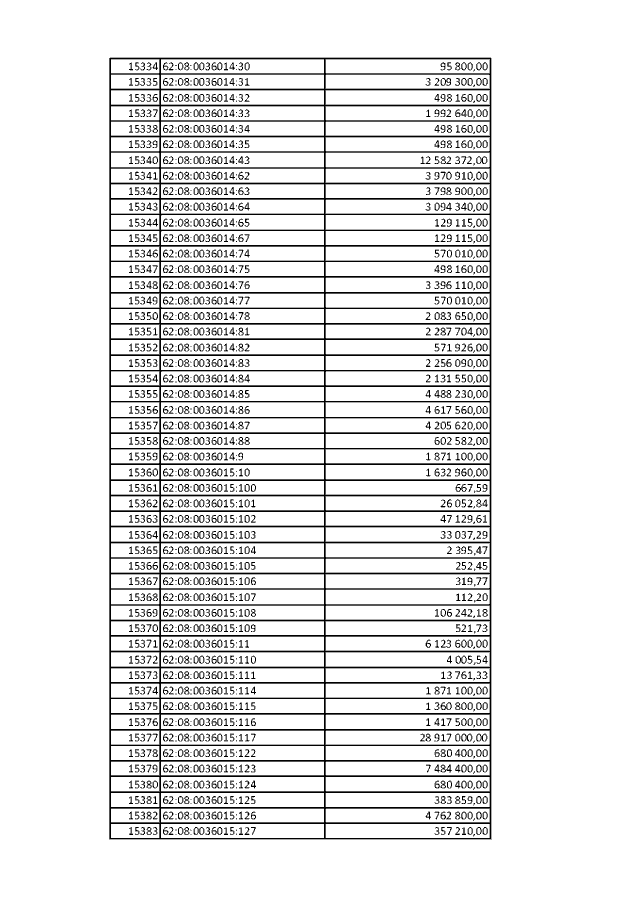 | | | |
|---|---|---|
| 15334 | 62:08:0036014:30 | 95 800,00 |
| 15335 | 62:08:0036014:31 | 3 209 300,00 |
| 15336 | 62:08:0036014:32 | 498 160,00 |
| 15337 | 62:08:0036014:33 | 1 992 640,00 |
| 15338 | 62:08:0036014:34 | 498 160,00 |
| 15339 | 62:08:0036014:35 | 498 160,00 |
| 15340 | 62:08:0036014:43 | 12 582 372,00 |
| 15341 | 62:08:0036014:62 | 3 970 910,00 |
| 15342 | 62:08:0036014:63 | 3 798 900,00 |
| 15343 | 62:08:0036014:64 | 3 094 340,00 |
| 15344 | 62:08:0036014:65 | 129 115,00 |
| 15345 | 62:08:0036014:67 | 129 115,00 |
| 15346 | 62:08:0036014:74 | 570 010,00 |
| 15347 | 62:08:0036014:75 | 498 160,00 |
| 15348 | 62:08:0036014:76 | 3 396 110,00 |
| 15349 | 62:08:0036014:77 | 570 010,00 |
| 15350 | 62:08:0036014:78 | 2 083 650,00 |
| 15351 | 62:08:0036014:81 | 2 287 704,00 |
| 15352 | 62:08:0036014:82 | 571 926,00 |
| 15353 | 62:08:0036014:83 | 2 256 090,00 |
| 15354 | 62:08:0036014:84 | 2 131 550,00 |
| 15355 | 62:08:0036014:85 | 4 488 230,00 |
| 15356 | 62:08:0036014:86 | 4 617 560,00 |
| 15357 | 62:08:0036014:87 | 4 205 620,00 |
| 15358 | 62:08:0036014:88 | 602 582,00 |
| 15359 | 62:08:0036014:9 | 1 871 100,00 |
| 15360 | 62:08:0036015:10 | 1 632 960,00 |
| 15361 | 62:08:0036015:100 | 667,59 |
| 15362 | 62:08:0036015:101 | 26 052,84 |
| 15363 | 62:08:0036015:102 | 47 129,61 |
| 15364 | 62:08:0036015:103 | 33 037,29 |
| 15365 | 62:08:0036015:104 | 2 395,47 |
| 15366 | 62:08:0036015:105 | 252,45 |
| 15367 | 62:08:0036015:106 | 319,77 |
| 15368 | 62:08:0036015:107 | 112,20 |
| 15369 | 62:08:0036015:108 | 106 242,18 |
| 15370 | 62:08:0036015:109 | 521,73 |
| 15371 | 62:08:0036015:11 | 6 123 600,00 |
| 15372 | 62:08:0036015:110 | 4 005,54 |
| 15373 | 62:08:0036015:111 | 13 761,33 |
| 15374 | 62:08:0036015:114 | 1 871 100,00 |
| 15375 | 62:08:0036015:115 | 1 360 800,00 |
| 15376 | 62:08:0036015:116 | 1 417 500,00 |
| 15377 | 62:08:0036015:117 | 28 917 000,00 |
| 15378 | 62:08:0036015:122 | 680 400,00 |
| 15379 | 62:08:0036015:123 | 7 484 400,00 |
| 15380 | 62:08:0036015:124 | 680 400,00 |
| 15381 | 62:08:0036015:125 | 383 859,00 |
| 15382 | 62:08:0036015:126 | 4 762 800,00 |
| 15383 | 62:08:0036015:127 | 357 210,00 |